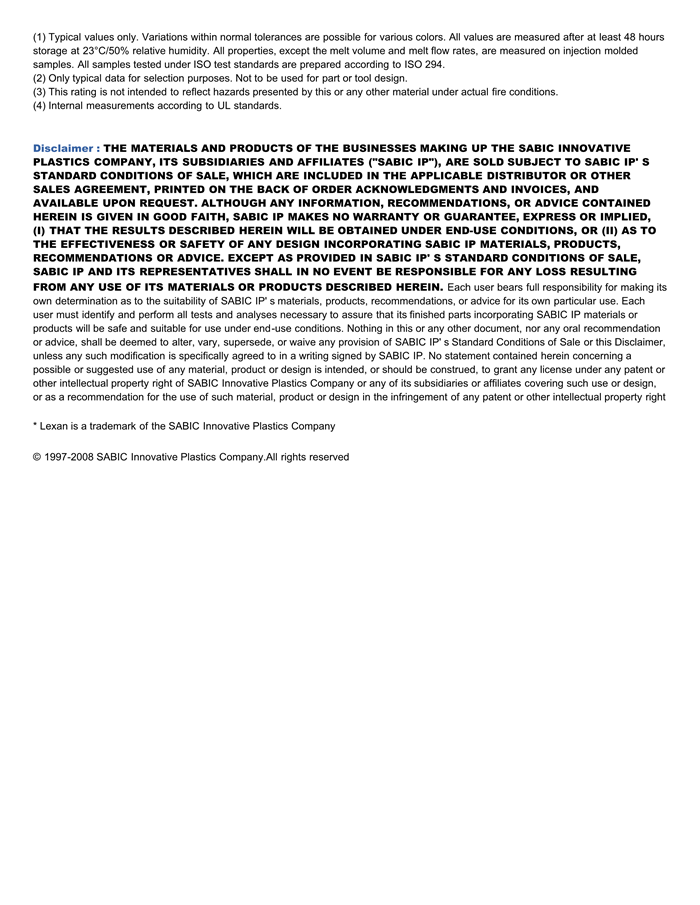 (1) Typical values only. Variations within normal tolerances are possible for various colors. All values are measured after at least 48 hours storage at 23°C/50% relative humidity. All properties, except the melt volume and melt flow rates, are measured on injection molded samples. All samples tested under ISO test standards are prepared according to ISO 294.
(2) Only typical data for selection purposes. Not to be used for part or tool design.
(3) This rating is not intended to reflect hazards presented by this or any other material under actual fire conditions.
(4) Internal measurements according to UL standards.

Disclaimer : THE MATERIALS AND PRODUCTS OF THE BUSINESSES MAKING UP THE SABIC INNOVATIVE PLASTICS COMPANY, ITS SUBSIDIARIES AND AFFILIATES ("SABIC IP"), ARE SOLD SUBJECT TO SABIC IP' S STANDARD CONDITIONS OF SALE, WHICH ARE INCLUDED IN THE APPLICABLE DISTRIBUTOR OR OTHER SALES AGREEMENT, PRINTED ON THE BACK OF ORDER ACKNOWLEDGMENTS AND INVOICES, AND AVAILABLE UPON REQUEST. ALTHOUGH ANY INFORMATION, RECOMMENDATIONS, OR ADVICE CONTAINED HEREIN IS GIVEN IN GOOD FAITH, SABIC IP MAKES NO WARRANTY OR GUARANTEE, EXPRESS OR IMPLIED, (I) THAT THE RESULTS DESCRIBED HEREIN WILL BE OBTAINED UNDER END-USE CONDITIONS, OR (II) AS TO THE EFFECTIVENESS OR SAFETY OF ANY DESIGN INCORPORATING SABIC IP MATERIALS, PRODUCTS, RECOMMENDATIONS OR ADVICE. EXCEPT AS PROVIDED IN SABIC IP' S STANDARD CONDITIONS OF SALE, SABIC IP AND ITS REPRESENTATIVES SHALL IN NO EVENT BE RESPONSIBLE FOR ANY LOSS RESULTING FROM ANY USE OF ITS MATERIALS OR PRODUCTS DESCRIBED HEREIN. Each user bears full responsibility for making its own determination as to the suitability of SABIC IP' s materials, products, recommendations, or advice for its own particular use. Each user must identify and perform all tests and analyses necessary to assure that its finished parts incorporating SABIC IP materials or products will be safe and suitable for use under end-use conditions. Nothing in this or any other document, nor any oral recommendation or advice, shall be deemed to alter, vary, supersede, or waive any provision of SABIC IP' s Standard Conditions of Sale or this Disclaimer, unless any such modification is specifically agreed to in a writing signed by SABIC IP. No statement contained herein concerning a possible or suggested use of any material, product or design is intended, or should be construed, to grant any license under any patent or other intellectual property right of SABIC Innovative Plastics Company or any of its subsidiaries or affiliates covering such use or design, or as a recommendation for the use of such material, product or design in the infringement of any patent or other intellectual property right

* Lexan is a trademark of the SABIC Innovative Plastics Company

© 1997-2008 SABIC Innovative Plastics Company.All rights reserved